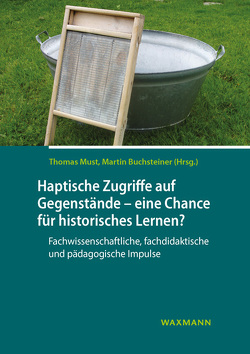 Thomas Must, Martin Buchsteiner (Hrsg.)

Haptische Zugriffe auf Gegenstände – eine Chance für historisches Lernen?

Fachwissenschaftliche, fachdidaktische und pädagogische Impulse

WAXMANN